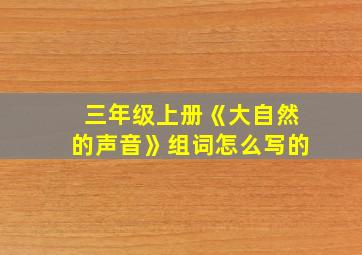 三年级上册《大自然的声音》组词怎么写的